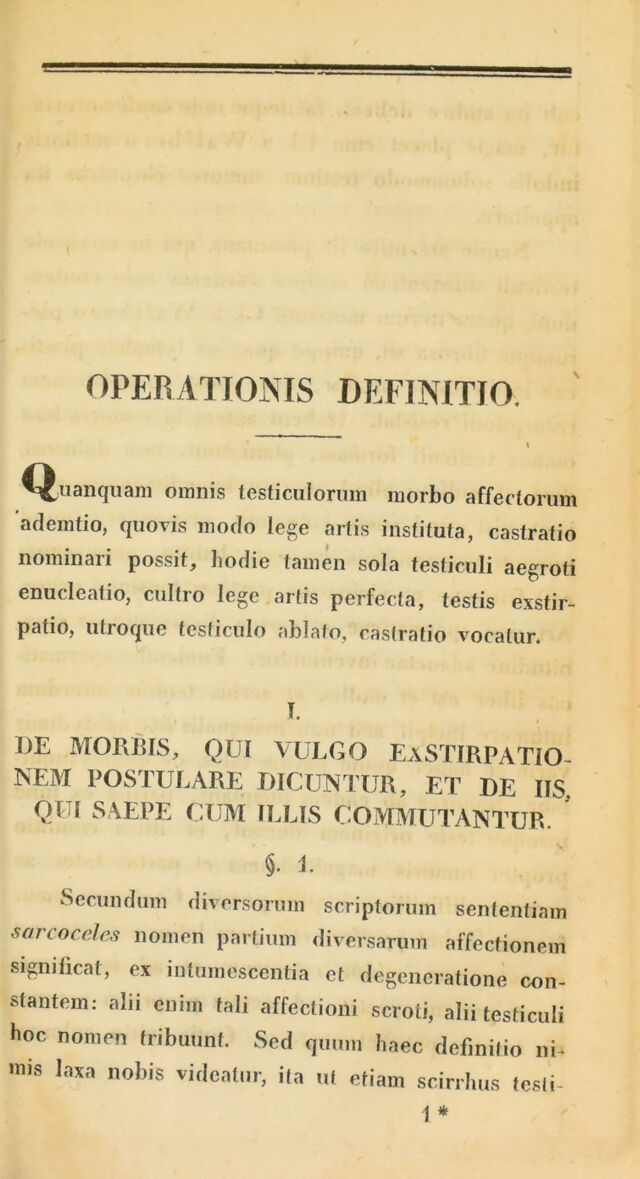 OPERATIONIS DEFINITIO.

Quanquam omnis testiculorum morbo affectorum ademtio, quovis modo lege artis instituta, castratio nominari possit, hodie tamen sola testiculi aegroti enucleatio, cultro lege artis perfecta, testis exstirpatio, utroque testiculo ablato, castratio vocatur.

I.

DE MORBIS, QUI VULGO EXSTIRPATIONEM POSTULARE DICUNTUR, ET DE IIS, QUI SAEPE CUM ILLIS COMMUTANTUR.

§. 1.

Secundum diversorum scriptorum sententiam sarcoceles nomen partium diversarum affectionem significat, ex intumescentia et degeneratione constantem: alii enim tali affectioni scroti, alii testiculi hoc nomen tribuunt. Sed quum haec definitio nimis laxa nobis videatur, ita ut etiam scirrhus testi-

1 *